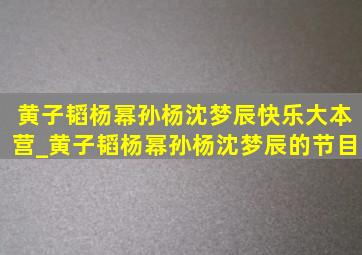 黄子韬杨幂孙杨沈梦辰快乐大本营_黄子韬杨幂孙杨沈梦辰的节目